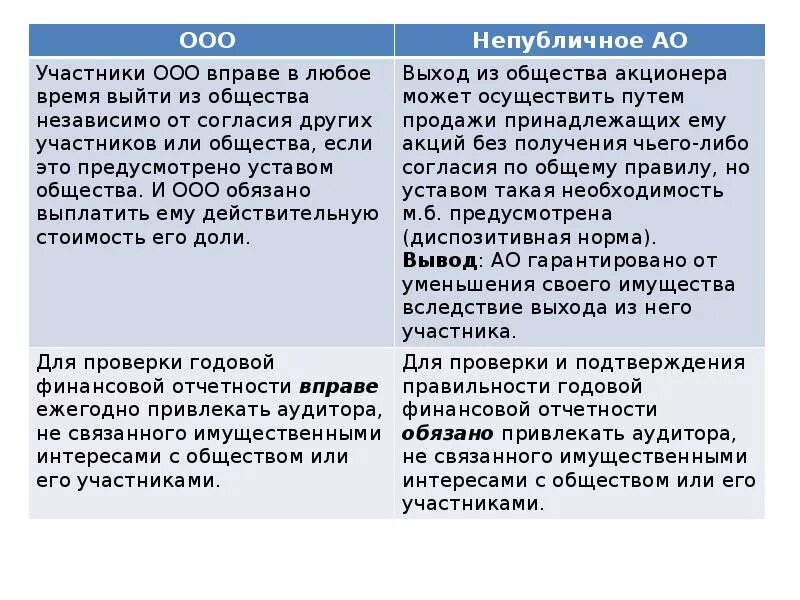 | ООО | Непубличное АО |
|---|---|
| Участники ООО вправе в любое время выйти из общества независимо от согласия других участников или общества, если это предусмотрено уставом общества. И ООО обязано выплатить ему действительную стоимость его доли. | Выход из общества акционера может осуществить путем продажи принадлежащих ему акций без получения чьего-либо согласия по общему правилу, но уставом такая необходимость м.б. предусмотрена (диспозитивная норма). **Вывод**: АО гарантировано от уменьшения своего имущества вследствие выхода из него участника. |
| Для проверки годовой финансовой отчетности ***вправе*** ежегодно привлекать аудитора, не связанного имущественными интересами с обществом или его участниками. | Для проверки и подтверждения правильности годовой финансовой отчетности ***обязано*** привлекать аудитора, не связанного имущественными интересами с обществом или его участниками. |